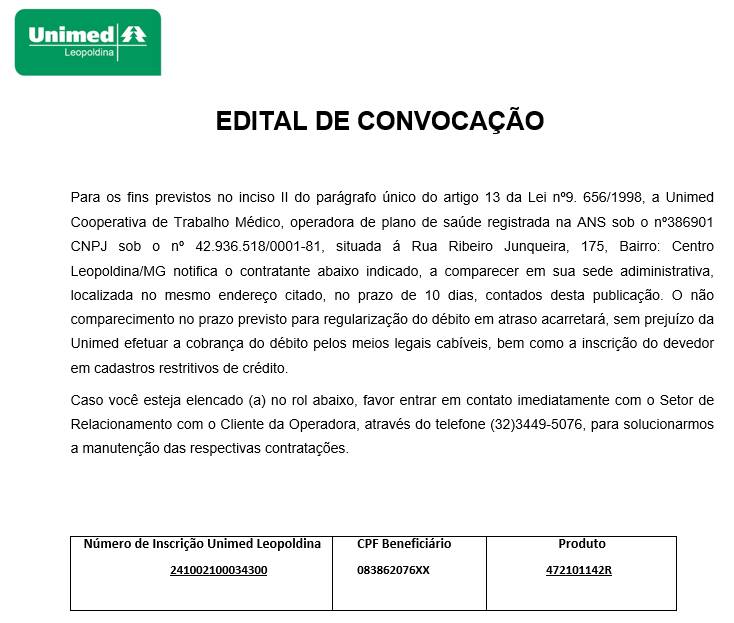 Unimed
Leopoldina

EDITAL DE CONVOCAÇÃO

Para os fins previstos no inciso II do parágrafo único do artigo 13 da Lei nº9. 656/1998, a Unimed Cooperativa de Trabalho Médico, operadora de plano de saúde registrada na ANS sob o nº386901 CNPJ sob o nº 42.936.518/0001-81, situada á Rua Ribeiro Junqueira, 175, Bairro: Centro Leopoldina/MG notifica o contratante abaixo indicado, a comparecer em sua sede adiministrativa, localizada no mesmo endereço citado, no prazo de 10 dias, contados desta publicação. O não comparecimento no prazo previsto para regularização do débito em atraso acarretará, sem prejuízo da Unimed efetuar a cobrança do débito pelos meios legais cabíveis, bem como a inscrição do devedor em cadastros restritivos de crédito.

Caso você esteja elencado (a) no rol abaixo, favor entrar em contato imediatamente com o Setor de Relacionamento com o Cliente da Operadora, através do telefone (32)3449-5076, para solucionarmos a manutenção das respectivas contratações.

| Número de Inscrição Unimed Leopoldina | CPF Beneficiário | Produto |
|---|---|---|
| 241002100034300 | 083862076XX | 472101142R |